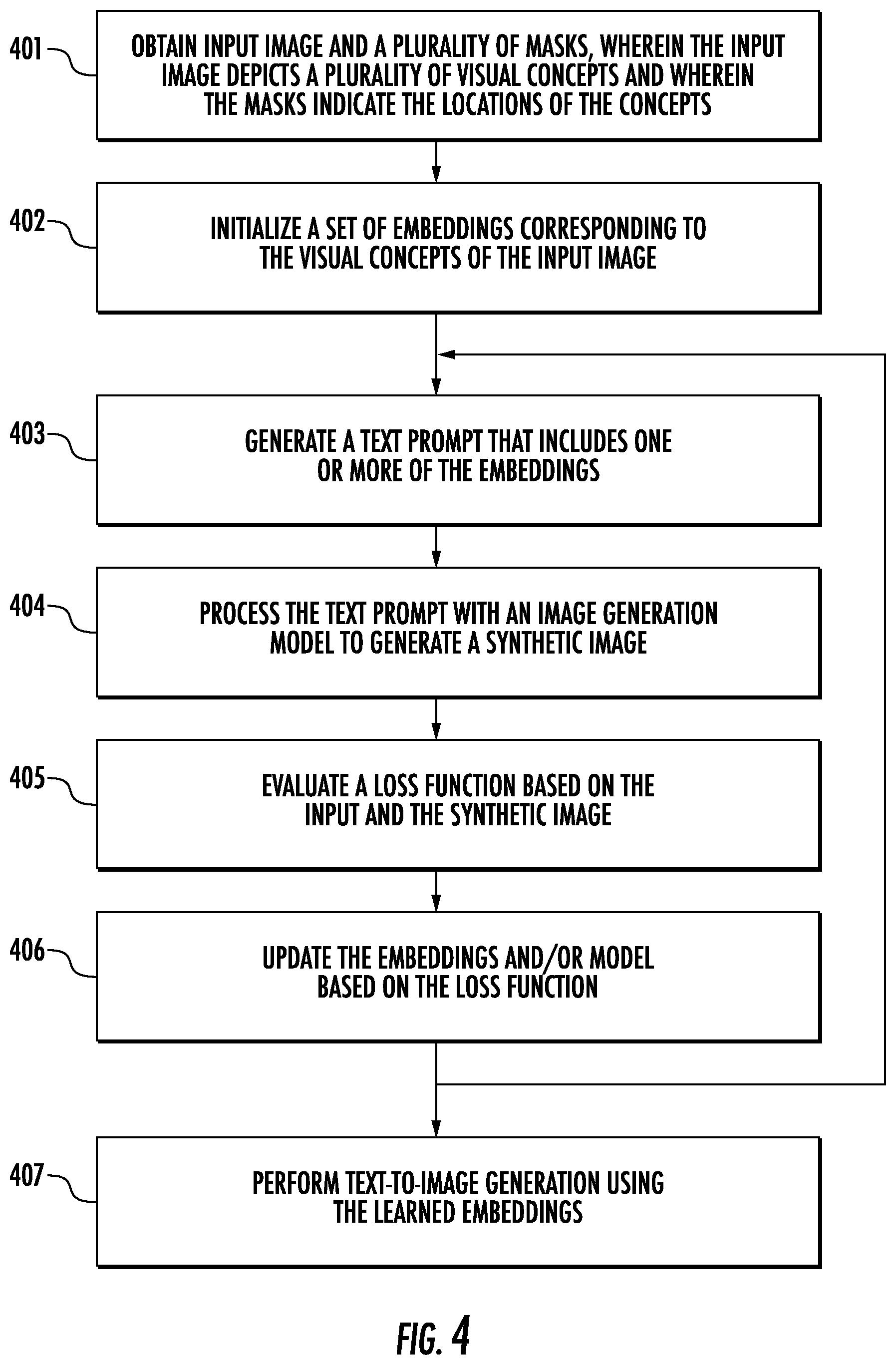 401

OBTAIN INPUT IMAGE AND A PLURALITY OF MASKS, WHEREIN THE INPUT IMAGE DEPICTS A PLURALITY OF VISUAL CONCEPTS AND WHEREIN THE MASKS INDICATE THE LOCATIONS OF THE CONCEPTS

402

INITIALIZE A SET OF EMBEDDINGS CORRESPONDING TO THE VISUAL CONCEPTS OF THE INPUT IMAGE

403

GENERATE A TEXT PROMPT THAT INCLUDES ONE OR MORE OF THE EMBEDDINGS

404

PROCESS THE TEXT PROMPT WITH AN IMAGE GENERATION MODEL TO GENERATE A SYNTHETIC IMAGE

405

EVALUATE A LOSS FUNCTION BASED ON THE INPUT AND THE SYNTHETIC IMAGE

406

UPDATE THE EMBEDDINGS AND/OR MODEL BASED ON THE LOSS FUNCTION

407

PERFORM TEXT-TO-IMAGE GENERATION USING THE LEARNED EMBEDDINGS

FIG. 4